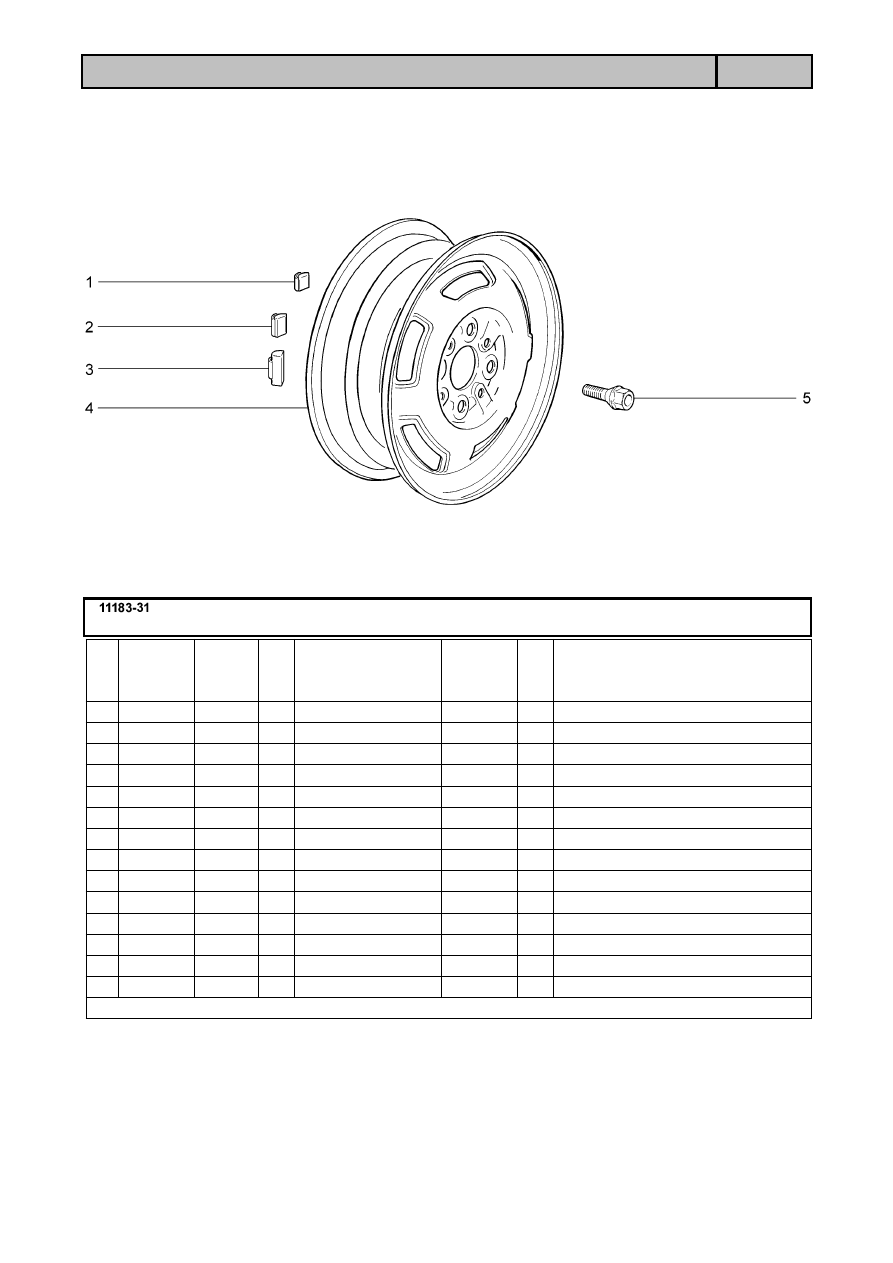 1
2
3
4
5

11183-31